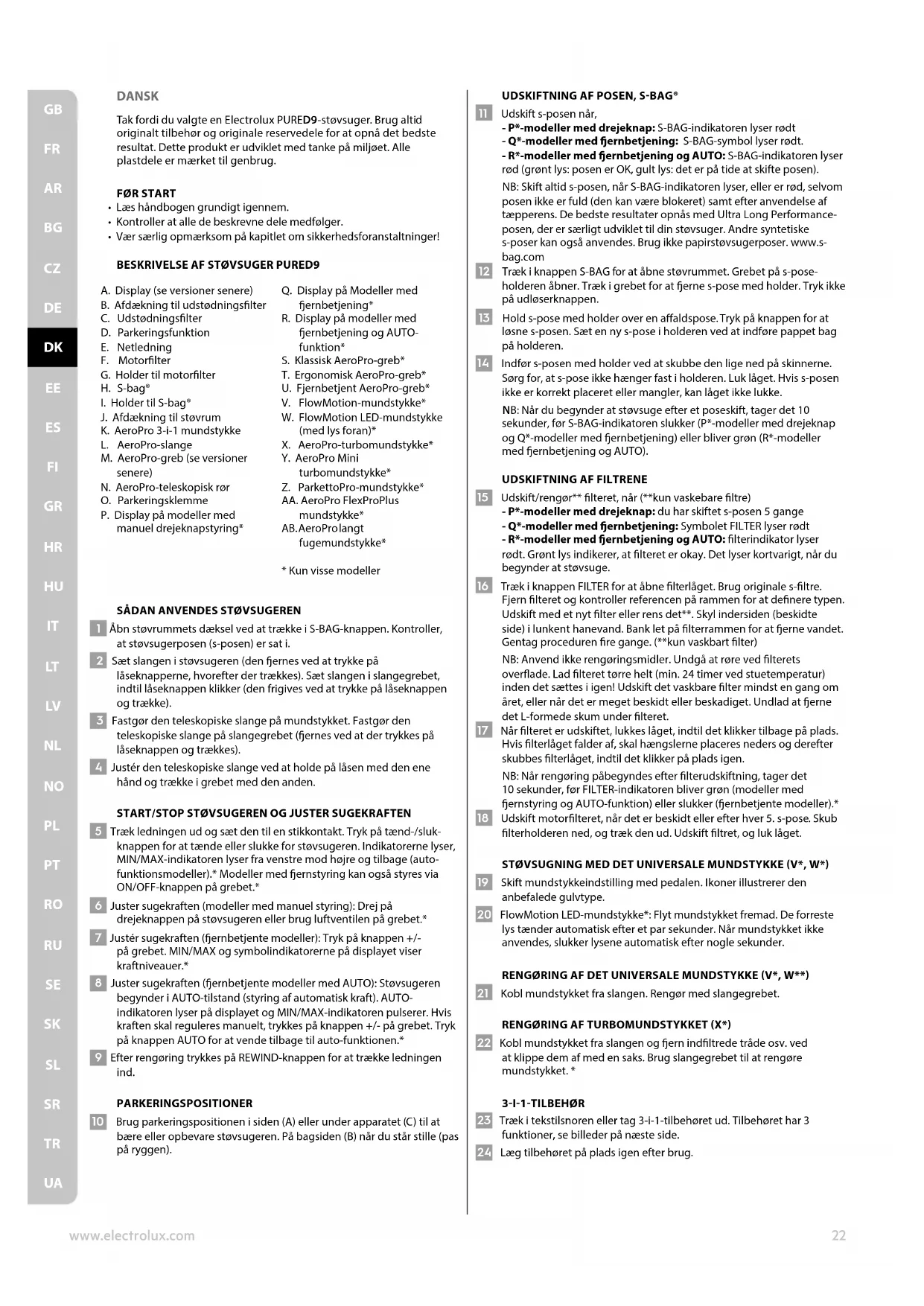 GB
FR
AR
BG
CZ
DE
DK
EE
ES
FI
GR
HR
HU
IT
LT
LV
NL
NO
PL
PT
RO
RU
SE
SK
SL
SR
TR
UA

DANSK

Tak fordi du valgte en Electrolux PURED9-støvsuger. Brug altid originalt tilbehør og originale reservedele for at opnå det bedste resultat. Dette produkt er udviklet med tanke på miljøet. Alle plastdele er mærket til genbrug.

FØR START
• Læs håndbogen grundigt igennem.
• Kontroller at alle de beskrevne dele medfølger.
• Vær særlig opmærksom på kapitlet om sikkerhedsforanstaltninger!

BESKRIVELSE AF STØVSUGER PURED9

A. Display (se versioner senere)
B. Afdækning til udstødningsfilter
C. Udstødningsfilter
D. Parkeringsfunktion
E. Netledning
F. Motorfilter
G. Holder til motorfilter
H. S-bag®
I. Holder til S-bag®
J. Afdækning til støvrum
K. AeroPro 3-i-1 mundstykke
L. AeroPro-slange
M. AeroPro-greb (se versioner senere)
N. AeroPro-teleskopisk rør
O. Parkeringsklemme
P. Display på modeller med manuel drejeknapstyring*
Q. Display på Modeller med fjernbetjening*
R. Display på modeller med fjernbetjening og AUTO-funktion*
S. Klassisk AeroPro-greb*
T. Ergonomisk AeroPro-greb*
U. Fjernbetjent AeroPro-greb*
V. FlowMotion-mundstykke*
W. FlowMotion LED-mundstykke (med lys foran)*
X. AeroPro-turbomundstykke*
Y. AeroPro Mini turbomundstykke*
Z. ParkettoPro-mundstykke*
AA. AeroPro FlexProPlus mundstykke*
AB.AeroProlangt fugemundstykke*

* Kun visse modeller

SÅDAN ANVENDES STØVSUGEREN
1 Åbn støvrummets dæksel ved at trække i S-BAG-knappen. Kontroller, at støvsugerposen (s-posen) er sat i.
2 Sæt slangen i støvsugeren (den fjernes ved at trykke på låseknapperne, hvorefter der trækkes). Sæt slangen i slangegrebet, indtil låseknappen klikker (den frigives ved at trykke på låseknappen og trække).
3 Fastgør den teleskopiske slange på mundstykket. Fastgør den teleskopiske slange på slangegrebet (fjernes ved at der trykkes på låseknappen og trækkes).
4 Justér den teleskopiske slange ved at holde på låsen med den ene hånd og trække i grebet med den anden.

START/STOP STØVSUGEREN OG JUSTER SUGEKRAFTEN
5 Træk ledningen ud og sæt den til en stikkontakt. Tryk på tænd-/sluk-knappen for at tænde eller slukke for støvsugeren. Indikatorerne lyser, MIN/MAX-indikatoren lyser fra venstre mod højre og tilbage (auto-funktionsmodeller).* Modeller med fjernstyring kan også styres via ON/OFF-knappen på grebet.*
6 Juster sugekraften (modeller med manuel styring): Drej på drejeknappen på støvsugeren eller brug luftventilen på grebet.*
7 Justér sugekraften (fjernbetjente modeller): Tryk på knappen +/- på grebet. MIN/MAX og symbolindikatorerne på displayet viser kraftniveauer.*
8 Juster sugekraften (fjernbetjente modeller med AUTO): Støvsugeren begynder i AUTO-tilstand (styring af automatisk kraft). AUTO-indikatoren lyser på displayet og MIN/MAX-indikatoren pulserer. Hvis kraften skal reguleres manuelt, trykkes på knappen +/- på grebet. Tryk på knappen AUTO for at vende tilbage til auto-funktionen.*
9 Efter rengøring trykkes på REWIND-knappen for at trække ledningen ind.

PARKERINGSPOSITIONER
10 Brug parkeringspositionen i siden (A) eller under apparatet (C) til at bære eller opbevare støvsugeren. På bagsiden (B) når du står stille (pas på ryggen).

UDSKIFTNING AF POSEN, S-BAG®
11 Udskift s-posen når,
- P*-modeller med drejeknap: S-BAG-indikatoren lyser rødt
- Q*-modeller med fjernbetjening: S-BAG-symbol lyser rødt.
- R*-modeller med fjernbetjening og AUTO: S-BAG-indikatoren lyser rød (grønt lys: posen er OK, gult lys: det er på tide at skifte posen).
NB: Skift altid s-posen, når S-BAG-indikatoren lyser, eller er rød, selvom posen ikke er fuld (den kan være blokeret) samt efter anvendelse af tæpperens. De bedste resultater opnås med Ultra Long Performance-posen, der er særligt udviklet til din støvsuger. Andre syntetiske s-poser kan også anvendes. Brug ikke papirstøvsugerposer. www.s-bag.com
12 Træk i knappen S-BAG for at åbne støvrummet. Grebet på s-pose-holderen åbner. Træk i grebet for at fjerne s-pose med holder. Tryk ikke på udløserknappen.
13 Hold s-pose med holder over en affaldspose. Tryk på knappen for at løsne s-posen. Sæt en ny s-pose i holderen ved at indføre pappet bag på holderen.
14 Indfør s-posen med holder ved at skubbe den lige ned på skinnerne. Sørg for, at s-pose ikke hænger fast i holderen. Luk låget. Hvis s-posen ikke er korrekt placeret eller mangler, kan låget ikke lukke.
NB: Når du begynder at støvsuge efter et poseskift, tager det 10 sekunder, før S-BAG-indikatoren slukker (P*-modeller med drejeknap og Q*-modeller med fjernbetjening) eller bliver grøn (R*-modeller med fjernbetjening og AUTO).

UDSKIFTNING AF FILTRENE
15 Udskift/rengør** filteret, når (**kun vaskebare filtre)
- P*-modeller med drejeknap: du har skiftet s-posen 5 gange
- Q*-modeller med fjernbetjening: Symbolet FILTER lyser rødt
- R*-modeller med fjernbetjening og AUTO: filterindikator lyser rødt. Grønt lys indikerer, at filteret er okay. Det lyser kortvarigt, når du begynder at støvsuge.
16 Træk i knappen FILTER for at åbne filterlåget. Brug originale s-filtre. Fjern filteret og kontroller referencen på rammen for at definere typen. Udskift med et nyt filter eller rens det**. Skyl indersiden (beskidte side) i lunkent hanevand. Bank let på filterrammen for at fjerne vandet. Gentag proceduren fire gange. (**kun vaskbart filter)
NB: Anvend ikke rengøringsmidler. Undgå at røre ved filterets overflade. Lad filteret tørre helt (min. 24 timer ved stuetemperatur) inden det sættes i igen! Udskift det vaskbare filter mindst en gang om året, eller når det er meget beskidt eller beskadiget. Undlad at fjerne det L-formede skum under filteret.
17 Når filteret er udskiftet, lukkes låget, indtil det klikker tilbage på plads. Hvis filterlåget falder af, skal hængslerne placeres neders og derefter skubbes filterlåget, indtil det klikker på plads igen.
NB: Når rengøring påbegyndes efter filterudskiftning, tager det 10 sekunder, før FILTER-indikatoren bliver grøn (modeller med fjernstyring og AUTO-funktion) eller slukker (fjernbetjente modeller).*
18 Udskift motorfilteret, når det er beskidt eller efter hver 5. s-pose. Skub filterholderen ned, og træk den ud. Udskift filtret, og luk låget.

STØVSUGNING MED DET UNIVERSALE MUNDSTYKKE (V*, W*)
19 Skift mundstykkeindstilling med pedalen. Ikoner illustrerer den anbefalede gulvtype.
20 FlowMotion LED-mundstykke*: Flyt mundstykket fremad. De forreste lys tænder automatisk efter et par sekunder. Når mundstykket ikke anvendes, slukker lysene automatisk efter nogle sekunder.

RENGØRING AF DET UNIVERSALE MUNDSTYKKE (V*, W**)
21 Kobl mundstykket fra slangen. Rengør med slangegrebet.

RENGØRING AF TURBOMUNDSTYKKET (X*)
22 Kobl mundstykket fra slangen og fjern indfiltrede tråde osv. ved at klippe dem af med en saks. Brug slangegrebet til at rengøre mundstykket. *

3-I-1-TILBEHØR
23 Træk i tekstilsnoren eller tag 3-i-1-tilbehøret ud. Tilbehøret har 3 funktioner, se billeder på næste side.
24 Læg tilbehøret på plads igen efter brug.

www.electrolux.com
22